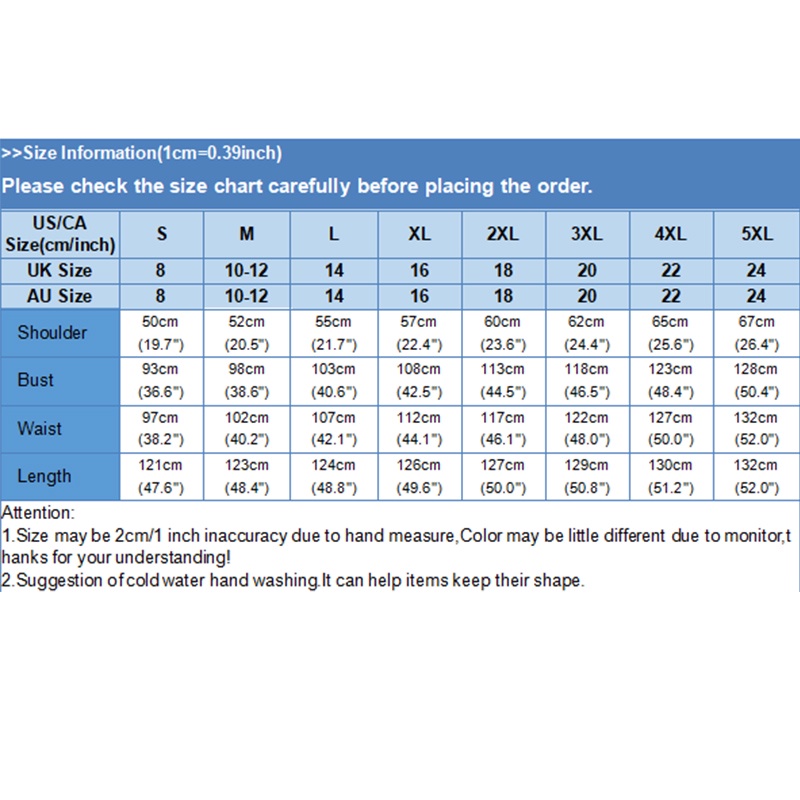 >>Size Information(1cm=0.39inch)

Please check the size chart carefully before placing the order.

| US/CA Size(cm/inch) | S | M | L | XL | 2XL | 3XL | 4XL | 5XL |
|---|---|---|---|---|---|---|---|---|
| UK Size | 8 | 10-12 | 14 | 16 | 18 | 20 | 22 | 24 |
| AU Size | 8 | 10-12 | 14 | 16 | 18 | 20 | 22 | 24 |
| Shoulder | 50cm (19.7") | 52cm (20.5") | 55cm (21.7") | 57cm (22.4") | 60cm (23.6") | 62cm (24.4") | 65cm (25.6") | 67cm (26.4") |
| Bust | 93cm (36.6") | 98cm (38.6") | 103cm (40.6") | 108cm (42.5") | 113cm (44.5") | 118cm (46.5") | 123cm (48.4") | 128cm (50.4") |
| Waist | 97cm (38.2") | 102cm (40.2") | 107cm (42.1") | 112cm (44.1") | 117cm (46.1") | 122cm (48.0") | 127cm (50.0") | 132cm (52.0") |
| Length | 121cm (47.6") | 123cm (48.4") | 124cm (48.8") | 126cm (49.6") | 127cm (50.0") | 129cm (50.8") | 130cm (51.2") | 132cm (52.0") |

Attention:
1.Size may be 2cm/1 inch inaccuracy due to hand measure,Color may be little different due to monitor,thanks for your understanding!
2.Suggestion of cold water hand washing.It can help items keep their shape.